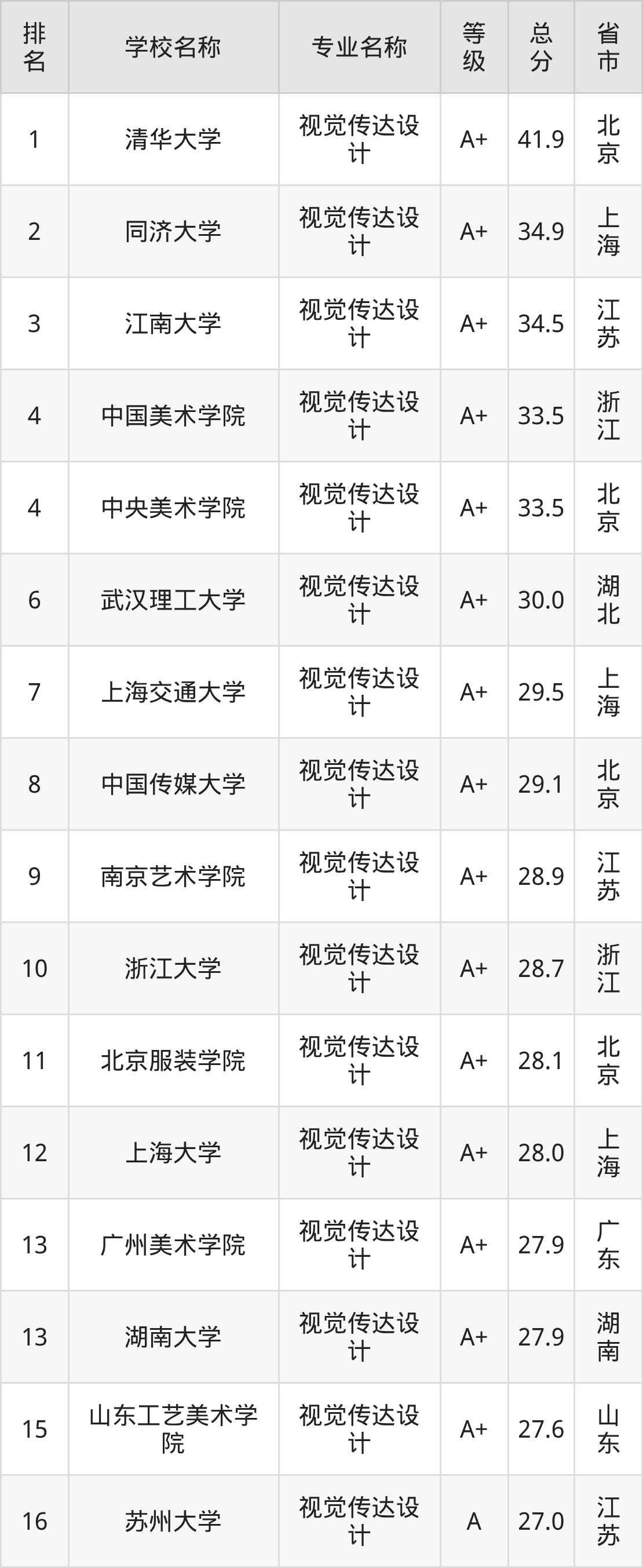 | 排名 | 学校名称 | 专业名称 | 等级 | 总分 | 省市 |
|---|---|---|---|---|---|
| 1 | 清华大学 | 视觉传达设计 | A+ | 41.9 | 北京 |
| 2 | 同济大学 | 视觉传达设计 | A+ | 34.9 | 上海 |
| 3 | 江南大学 | 视觉传达设计 | A+ | 34.5 | 江苏 |
| 4 | 中国美术学院 | 视觉传达设计 | A+ | 33.5 | 浙江 |
| 4 | 中央美术学院 | 视觉传达设计 | A+ | 33.5 | 北京 |
| 6 | 武汉理工大学 | 视觉传达设计 | A+ | 30.0 | 湖北 |
| 7 | 上海交通大学 | 视觉传达设计 | A+ | 29.5 | 上海 |
| 8 | 中国传媒大学 | 视觉传达设计 | A+ | 29.1 | 北京 |
| 9 | 南京艺术学院 | 视觉传达设计 | A+ | 28.9 | 江苏 |
| 10 | 浙江大学 | 视觉传达设计 | A+ | 28.7 | 浙江 |
| 11 | 北京服装学院 | 视觉传达设计 | A+ | 28.1 | 北京 |
| 12 | 上海大学 | 视觉传达设计 | A+ | 28.0 | 上海 |
| 13 | 广州美术学院 | 视觉传达设计 | A+ | 27.9 | 广东 |
| 13 | 湖南大学 | 视觉传达设计 | A+ | 27.9 | 湖南 |
| 15 | 山东工艺美术学院 | 视觉传达设计 | A+ | 27.6 | 山东 |
| 16 | 苏州大学 | 视觉传达设计 | A | 27.0 | 江苏 |